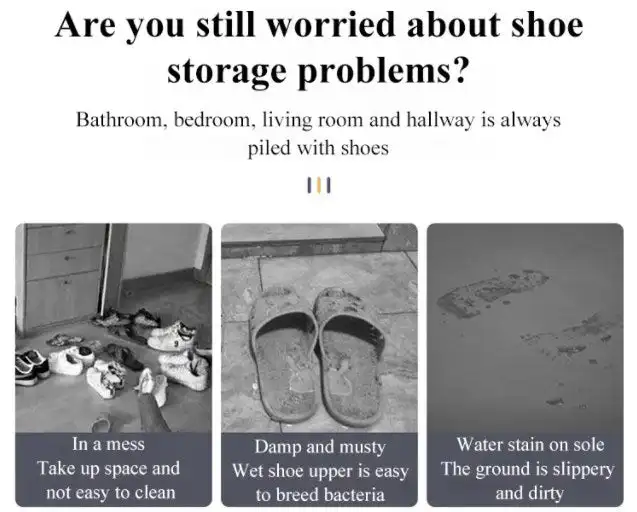 Are you still worried about shoe storage problems?

Bathroom, bedroom, living room and hallway is always piled with shoes

In a mess
Take up space and not easy to clean

Damp and musty
Wet shoe upper is easy to breed bacteria

Water stain on sole
The ground is slippery and dirty